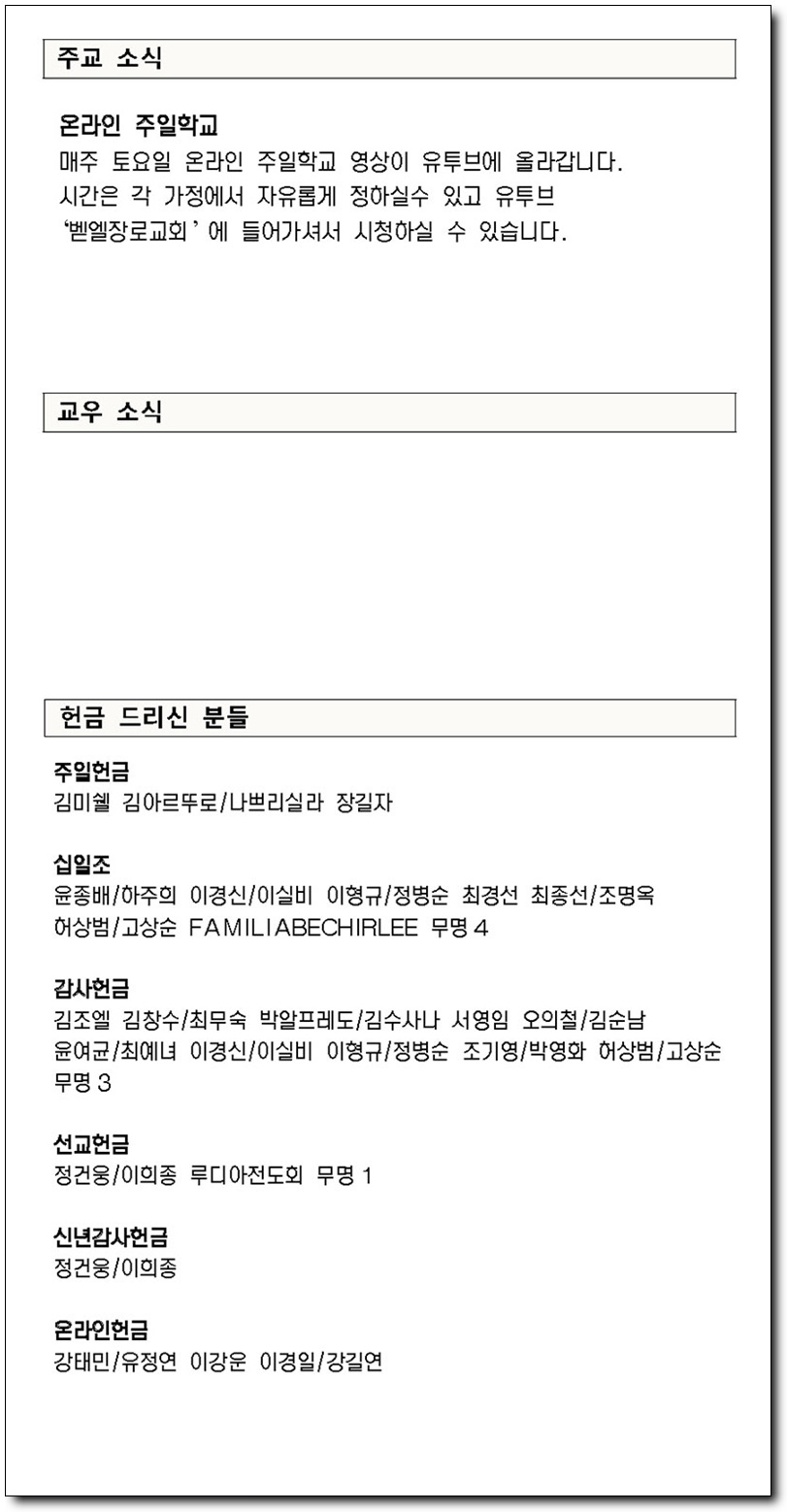 주교 소식

온라인 주일학교
매주 토요일 온라인 주일학교 영상이 유투브에 올라갑니다. 시간은 각 가정에서 자유롭게 정하실수 있고 유투브 '벧엘장로교회' 에 들어가셔서 시청하실 수 있습니다.

교우 소식

헌금 드리신 분들

주일헌금
김미쉘 김아르뚜로/나쁘리실라 장길자

십일조
윤종배/하주희 이경신/이실비 이형규/정병순 최경선 최종선/조명옥 허상범/고상순 FAMILIABECHIRLEE 무명 4

감사헌금
김조엘 김창수/최무숙 박알프레도/김수사나 서영임 오의철/김순남 윤여균/최예녀 이경신/이실비 이형규/정병순 조기영/박영화 허상범/고상순 무명 3

선교헌금
정건웅/이희종 루디아전도회 무명 1

신년감사헌금
정건웅/이희종

온라인헌금
강태민/유정연 이강운 이경일/강길연